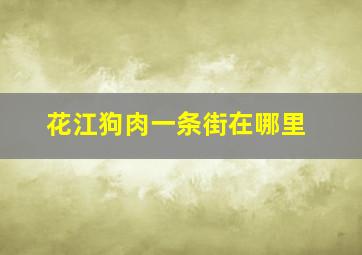 花江狗肉一条街在哪里